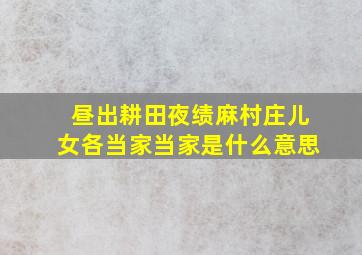 昼出耕田夜绩麻村庄儿女各当家当家是什么意思